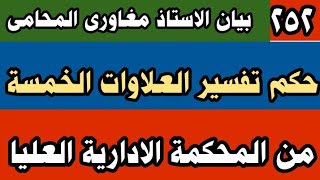 ٢٥٢ بيان الاستاذ مغاورى المحامى

حكم تفسير العلاوات الخمسة

من المحكمة الادارية العليا